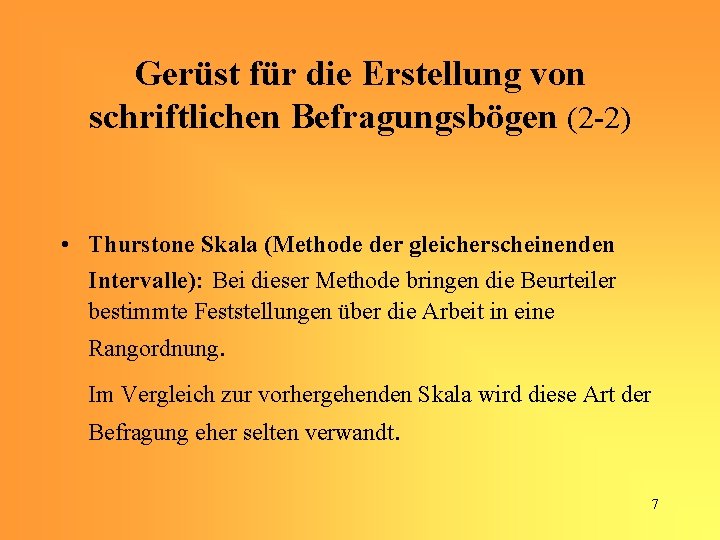 Gerüst für die Erstellung von schriftlichen Befragungsbögen (2-2)

• Thurstone Skala (Methode der gleicherscheinenden Intervalle): Bei dieser Methode bringen die Beurteiler bestimmte Feststellungen über die Arbeit in eine Rangordnung.

Im Vergleich zur vorhergehenden Skala wird diese Art der Befragung eher selten verwandt.

7